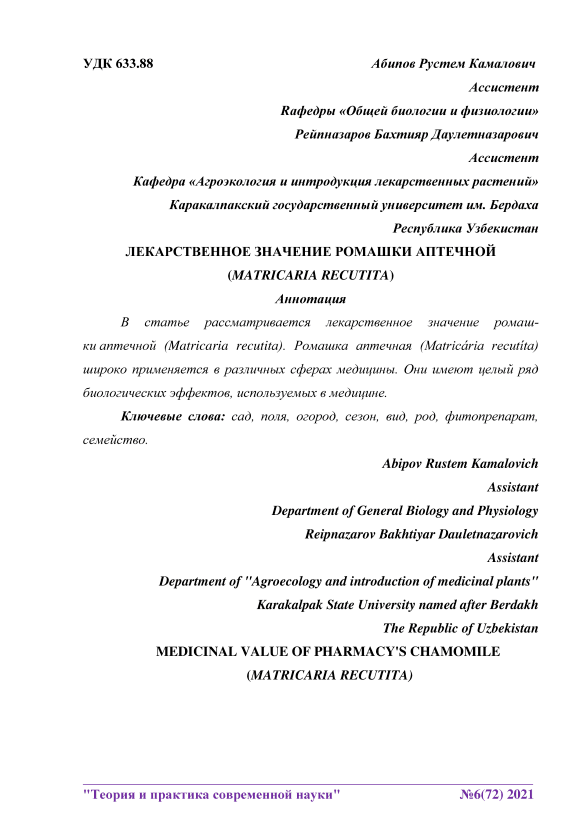 УДК 633.88

Абипов Рустем Камалович
Ассистент
Кафедры «Общей биологии и физиологии»
Рейпназаров Бахтияр Даулетназарович
Ассистент
Кафедра «Агроэкология и интродукция лекарственных растений»
Каракалпакский государственный университет им. Бердаха
Республика Узбекистан

ЛЕКАРСТВЕННОЕ ЗНАЧЕНИЕ РОМАШКИ АПТЕЧНОЙ (MATRICARIA RECUTITA)

Аннотация

В статье рассматривается лекарственное значение ромашки аптечной (Matricaria recutita). Ромашка аптечная (Matricária recutíta) широко применяется в различных сферах медицины. Они имеют целый ряд биологических эффектов, используемых в медицине.

Ключевые слова: сад, поля, огород, сезон, вид, род, фитопрепарат, семейство.

Abipov Rustem Kamalovich
Assistant
Department of General Biology and Physiology
Reipnazarov Bakhtiyar Dauletnazarovich
Assistant
Department of "Agroecology and introduction of medicinal plants"
Karakalpak State University named after Berdakh
The Republic of Uzbekistan

MEDICINAL VALUE OF PHARMACY'S CHAMOMILE (MATRICARIA RECUTITA)

"Теория и практика современной науки" №6(72) 2021